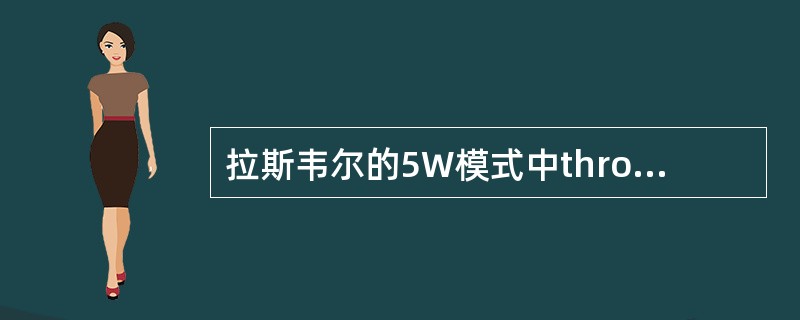 拉斯韦尔的5W模式中thro...